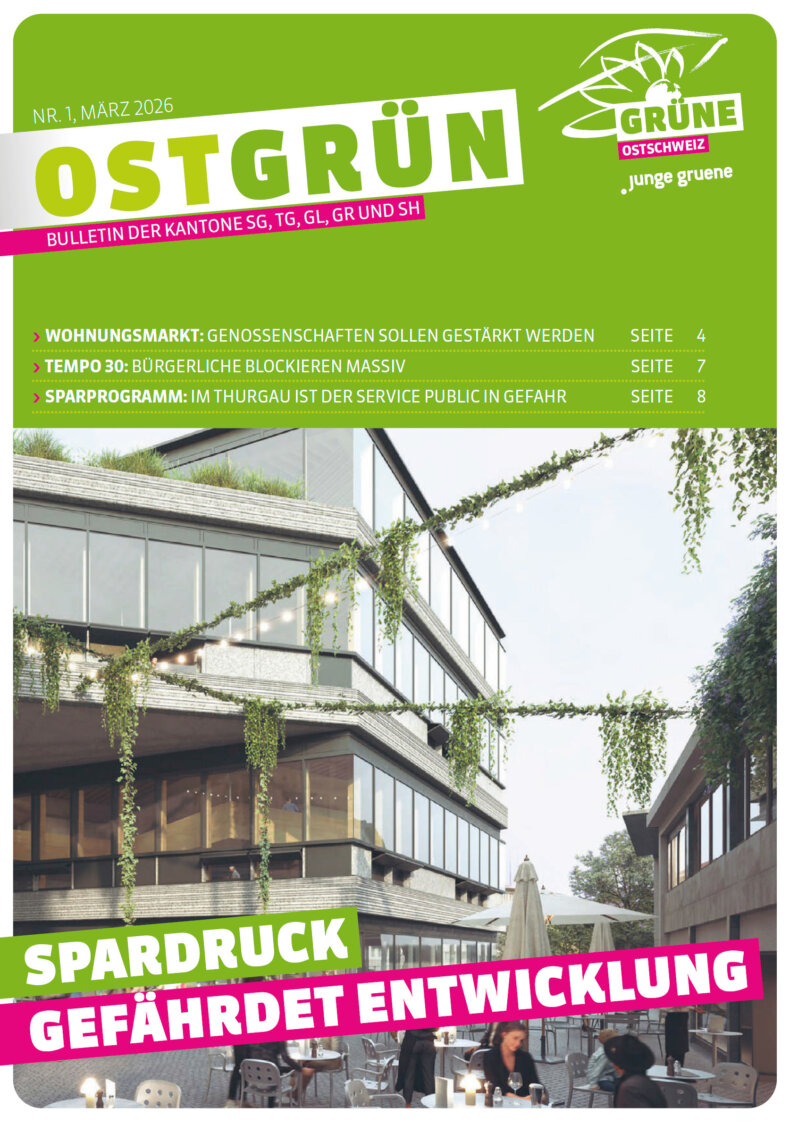 NR. 1, MÄRZ 2026

OSTGRÜN

BULLETIN DER KANTONE SG, TG, GL, GR UND SH

GRÜNE
OSTSCHWEIZ
junge gruene

› WOHNUNGSMARKT: GENOSSENSCHAFTEN SOLLEN GESTÄRKT WERDEN SEITE 4
› TEMPO 30: BÜRGERLICHE BLOCKIEREN MASSIV SEITE 7
› SPARPROGRAMM: IM THURGAU IST DER SERVICE PUBLIC IN GEFAHR SEITE 8

SPARDRUCK
GEFÄHRDET ENTWICKLUNG